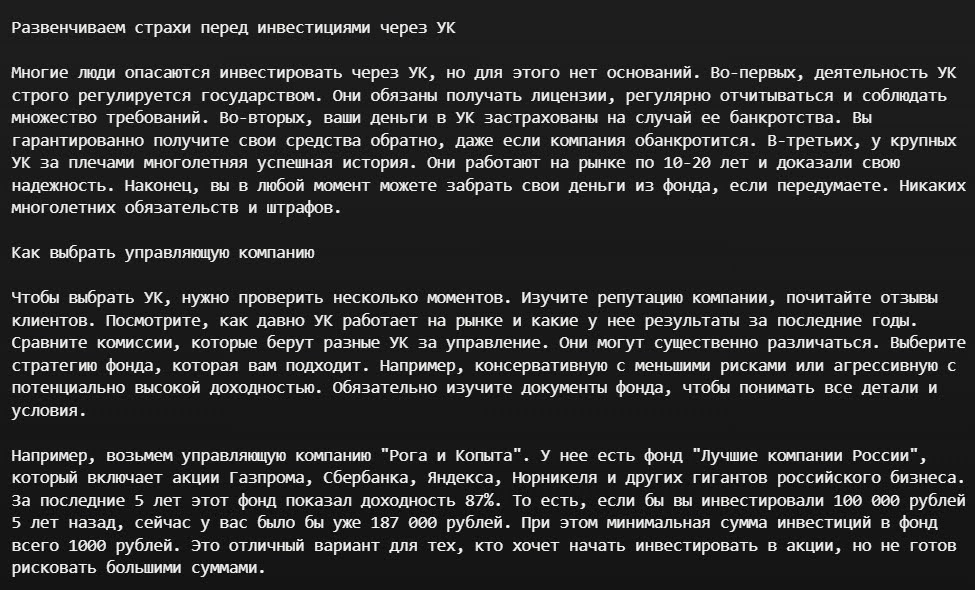 Развенчиваем страхи перед инвестициями через УК

Многие люди опасаются инвестировать через УК, но для этого нет оснований. Во-первых, деятельность УК строго регулируется государством. Они обязаны получать лицензии, регулярно отчитываться и соблюдать множество требований. Во-вторых, ваши деньги в УК застрахованы на случай ее банкротства. Вы гарантированно получите свои средства обратно, даже если компания обанкротится. В-третьих, у крупных УК за плечами многолетняя успешная история. Они работают на рынке по 10-20 лет и доказали свою надежность. Наконец, вы в любой момент можете забрать свои деньги из фонда, если передумаете. Никаких многолетних обязательств и штрафов.

Как выбрать управляющую компанию

Чтобы выбрать УК, нужно проверить несколько моментов. Изучите репутацию компании, почитайте отзывы клиентов. Посмотрите, как давно УК работает на рынке и какие у нее результаты за последние годы. Сравните комиссии, которые берут разные УК за управление. Они могут существенно различаться. Выберите стратегию фонда, которая вам подходит. Например, консервативную с меньшими рисками или агрессивную с потенциально высокой доходностью. Обязательно изучите документы фонда, чтобы понимать все детали и условия.

Например, возьмем управляющую компанию "Рога и Копыта". У нее есть фонд "Лучшие компании России", который включает акции Газпрома, Сбербанка, Яндекса, Норникеля и других гигантов российского бизнеса. За последние 5 лет этот фонд показал доходность 87%. То есть, если бы вы инвестировали 100 000 рублей 5 лет назад, сейчас у вас было бы уже 187 000 рублей. При этом минимальная сумма инвестиций в фонд всего 1000 рублей. Это отличный вариант для тех, кто хочет начать инвестировать в акции, но не готов рисковать большими суммами.